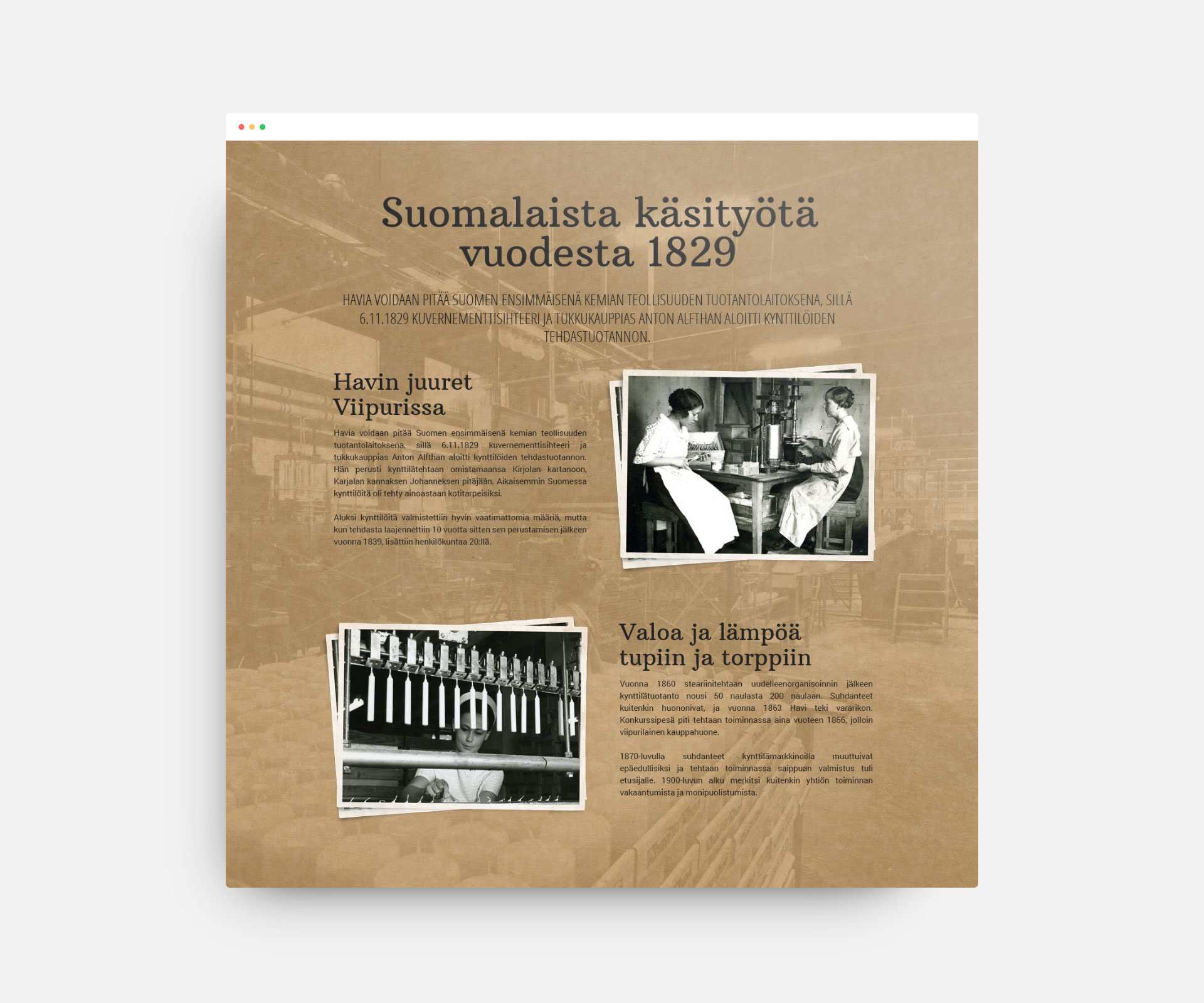 Suomalaista käsityötä vuodesta 1829

HAVIA VOIDAAN PITÄÄ SUOMEN ENSIMMÄISENÄ KEMIAN TEOLLISUUDEN TUOTANTOLAITOKSENA, SILLÄ 6.11.1829 KUVERNEMENTTISIHTEERI JA TUKKUKAUPPIAS ANTON ALFTHAN ALOITTI KYNTTILÖIDEN TEHDASTUOTANNON.

Havin juuret Viipurissa

Havia voidaan pitää Suomen ensimmäisenä kemian teollisuuden tuotantolaitoksena, sillä 6.11.1829 kuvernementtisihteeri ja tukkukauppias Anton Alfthan aloitti kynttilöiden tehdastuotannon. Hän perusti kynttilätehtaan omistamaansa Kirjolan kartanoon, Karjalan kannaksen Johanneksen pitäjään. Aikaisemmin Suomessa kynttilöitä oli tehty ainoastaan kotitarpeisiksi.

Aluksi kynttilöitä valmistettiin hyvin vaatimattomia määriä, mutta kun tehdasta laajennettiin 10 vuotta sitten sen perustamisen jälkeen vuonna 1839, lisättiin henkilökuntaa 20:llä.

Valoa ja lämpöä tupiin ja torppiin

Vuonna 1860 steariinitehtaan uudelleenorganisoinnin jälkeen kynttilätuotanto nousi 50 naulasta 200 naulaan. Suhdanteet kuitenkin huononivat, ja vuonna 1863 Havi teki vararikon. Konkurssipesä piti tehtaan toiminnassa aina vuoteen 1866, jolloin viipurilainen kauppahuone.

1870-luvulla suhdanteet kynttilämarkkinoilla muuttuivat epäedullisiksi ja tehtaan toiminnassa saippuan valmistus tuli etusijalle. 1900-luvun alku merkitsi kuitenkin yhtiön toiminnan vakaantumista ja monipuolistumista.